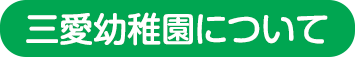 三愛幼稚園について